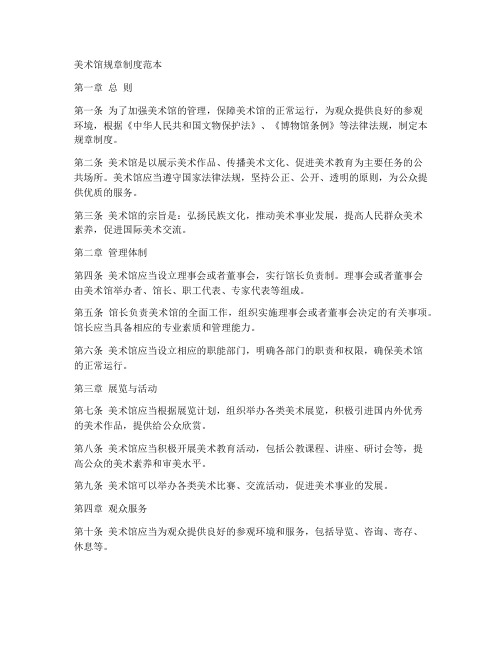 美术馆规章制度范本

第一章 总 则

第一条 为了加强美术馆的管理，保障美术馆的正常运行，为观众提供良好的参观环境，根据《中华人民共和国文物保护法》、《博物馆条例》等法律法规，制定本规章制度。

第二条 美术馆是以展示美术作品、传播美术文化、促进美术教育为主要任务的公共场所。美术馆应当遵守国家法律法规，坚持公正、公开、透明的原则，为公众提供优质的服务。

第三条 美术馆的宗旨是：弘扬民族文化，推动美术事业发展，提高人民群众美术素养，促进国际美术交流。

第二章 管理体制

第四条 美术馆应当设立理事会或者董事会，实行馆长负责制。理事会或者董事会由美术馆举办者、馆长、职工代表、专家代表等组成。

第五条 馆长负责美术馆的全面工作，组织实施理事会或者董事会决定的有关事项。馆长应当具备相应的专业素质和管理能力。

第六条 美术馆应当设立相应的职能部门，明确各部门的职责和权限，确保美术馆的正常运行。

第三章 展览与活动

第七条 美术馆应当根据展览计划，组织举办各类美术展览，积极引进国内外优秀的美术作品，提供给公众欣赏。

第八条 美术馆应当积极开展美术教育活动，包括公教课程、讲座、研讨会等，提高公众的美术素养和审美水平。

第九条 美术馆可以举办各类美术比赛、交流活动，促进美术事业的发展。

第四章 观众服务

第十条 美术馆应当为观众提供良好的参观环境和服务，包括导览、咨询、寄存、休息等。